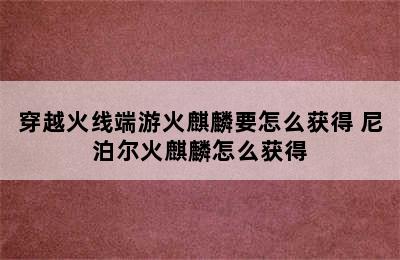 穿越火线端游火麒麟要怎么获得 尼泊尔火麒麟怎么获得